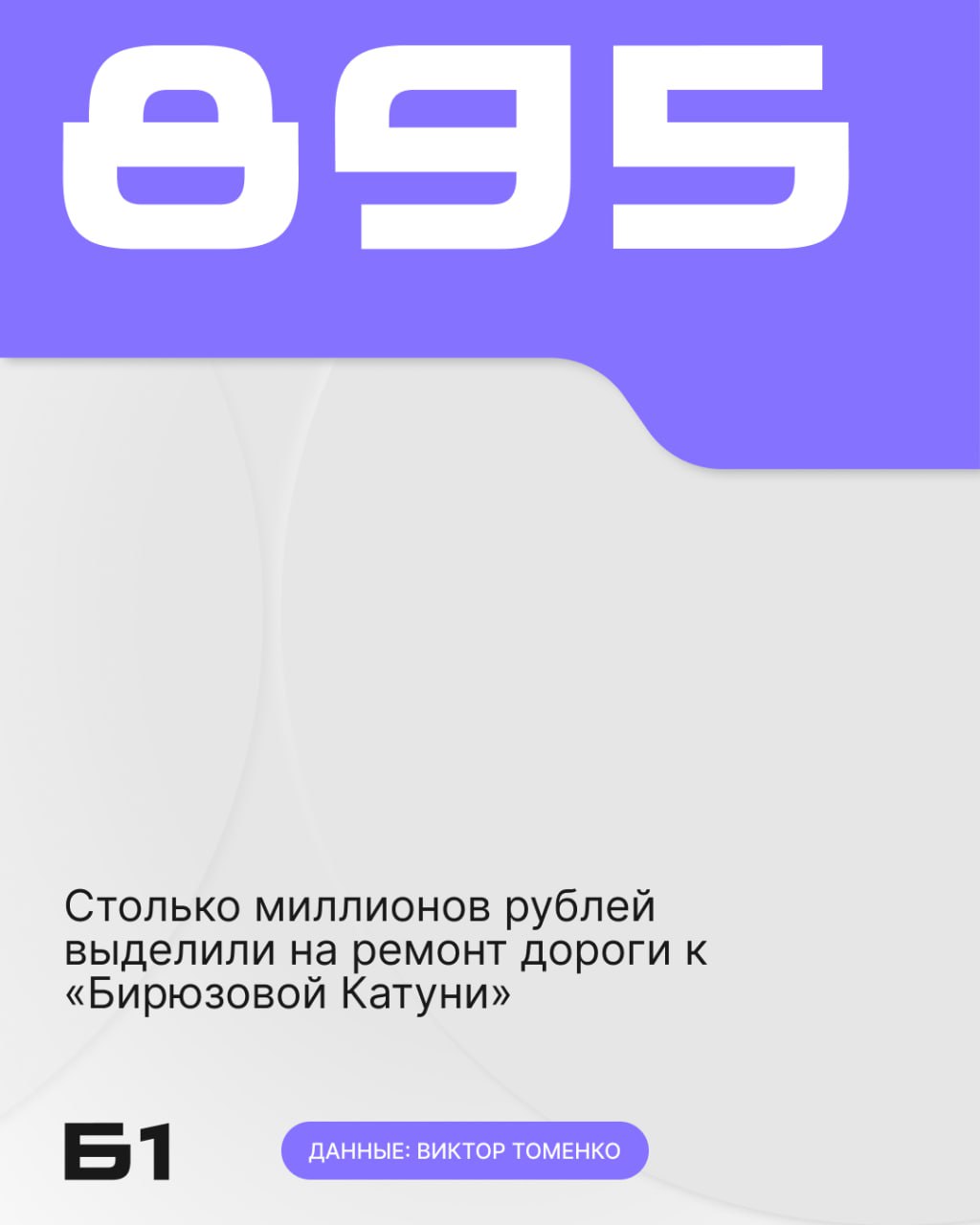 895

Столько миллионов рублей выделили на ремонт дороги к «Бирюзовой Катуни»

Б1

ДАННЫЕ: ВИКТОР ТОМЕНКО